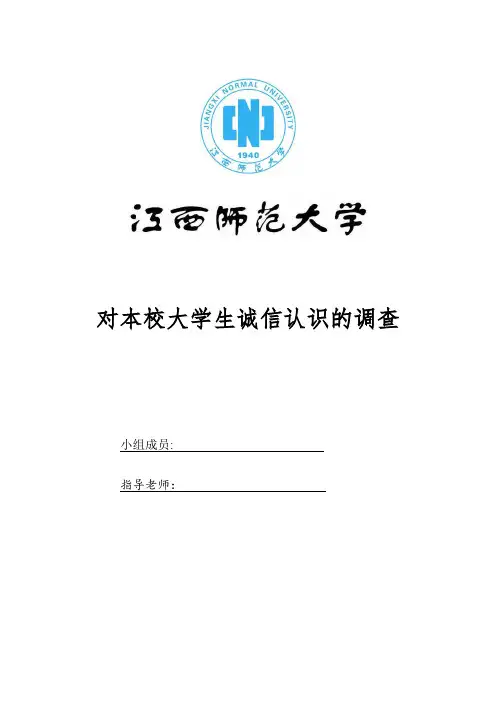 JIANGXI NORMAL UNIVERSITY
1940
江西师范大学

江西师范大学

对本校大学生诚信认识的调查

小组成员:____

指导老师：____